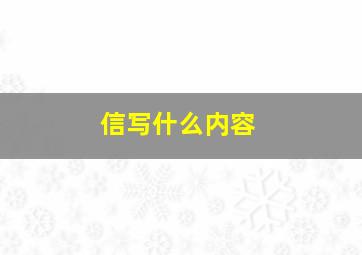 信写什么内容